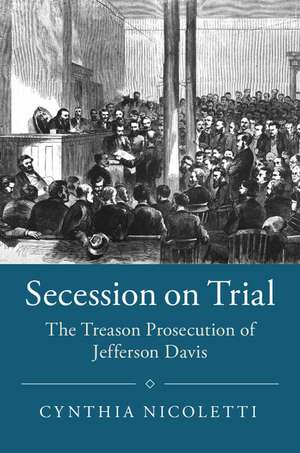 Secession on Trial

The Treason Prosecution of Jefferson Davis

CYNTHIA NICOLETTI